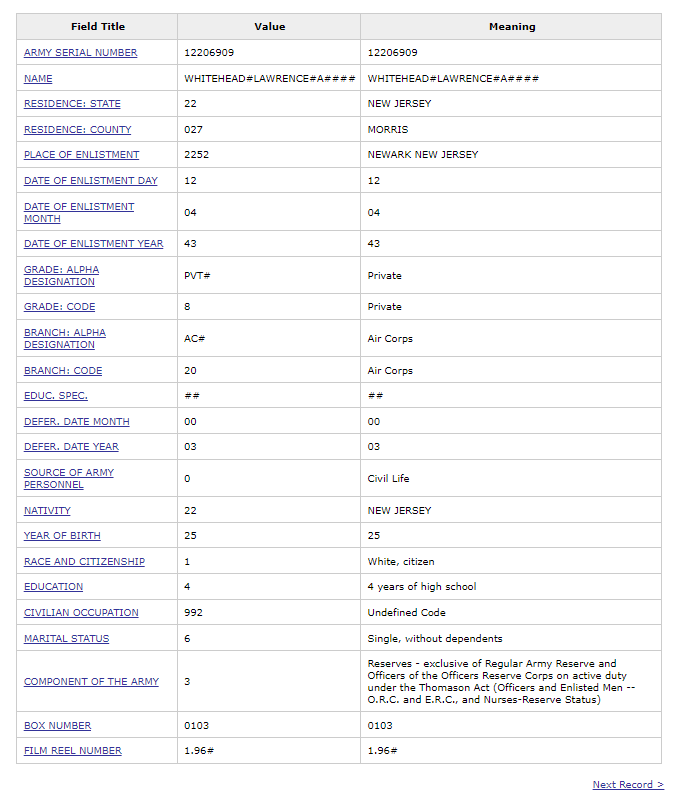 | Field Title | Value | Meaning |
|---|---|---|
| ARMY SERIAL NUMBER | 12206909 | 12206909 |
| NAME | WHITEHEAD#LAWRENCE#A#### | WHITEHEAD#LAWRENCE#A#### |
| RESIDENCE: STATE | 22 | NEW JERSEY |
| RESIDENCE: COUNTY | 027 | MORRIS |
| PLACE OF ENLISTMENT | 2252 | NEWARK NEW JERSEY |
| DATE OF ENLISTMENT DAY | 12 | 12 |
| DATE OF ENLISTMENT MONTH | 04 | 04 |
| DATE OF ENLISTMENT YEAR | 43 | 43 |
| GRADE: ALPHA DESIGNATION | PVT# | Private |
| GRADE: CODE | 8 | Private |
| BRANCH: ALPHA DESIGNATION | AC# | Air Corps |
| BRANCH: CODE | 20 | Air Corps |
| EDUC. SPEC. | ## | ## |
| DEFER. DATE MONTH | 00 | 00 |
| DEFER. DATE YEAR | 03 | 03 |
| SOURCE OF ARMY PERSONNEL | 0 | Civil Life |
| NATIVITY | 22 | NEW JERSEY |
| YEAR OF BIRTH | 25 | 25 |
| RACE AND CITIZENSHIP | 1 | White, citizen |
| EDUCATION | 4 | 4 years of high school |
| CIVILIAN OCCUPATION | 992 | Undefined Code |
| MARITAL STATUS | 6 | Single, without dependents |
| COMPONENT OF THE ARMY | 3 | Reserves - exclusive of Regular Army Reserve and Officers of the Officers Reserve Corps on active duty under the Thomason Act (Officers and Enlisted Men -- O.R.C. and E.R.C., and Nurses-Reserve Status) |
| BOX NUMBER | 0103 | 0103 |
| FILM REEL NUMBER | 1.96# | 1.96# |

Next Record >